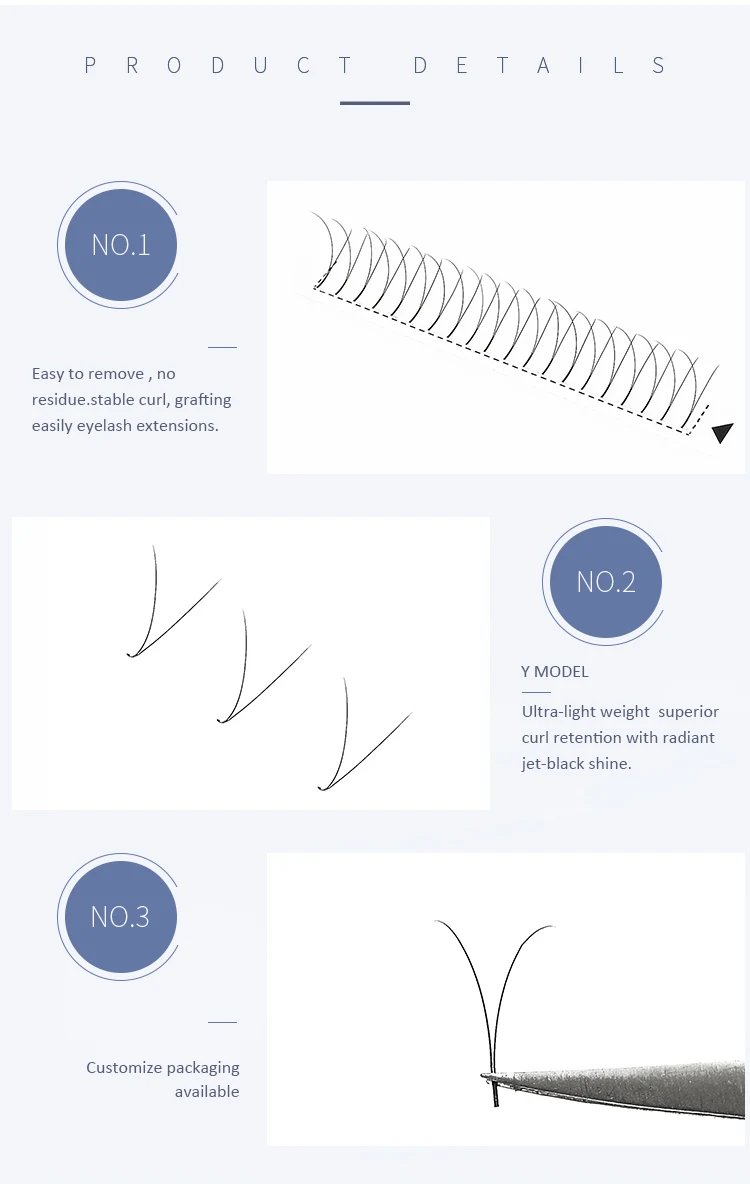 PRODUCT DETAILS

NO.1

Easy to remove , no residue.stable curl, grafting easily eyelash extensions.

NO.2

Y MODEL

Ultra-light weight superior curl retention with radiant jet-black shine.

NO.3

Customize packaging available